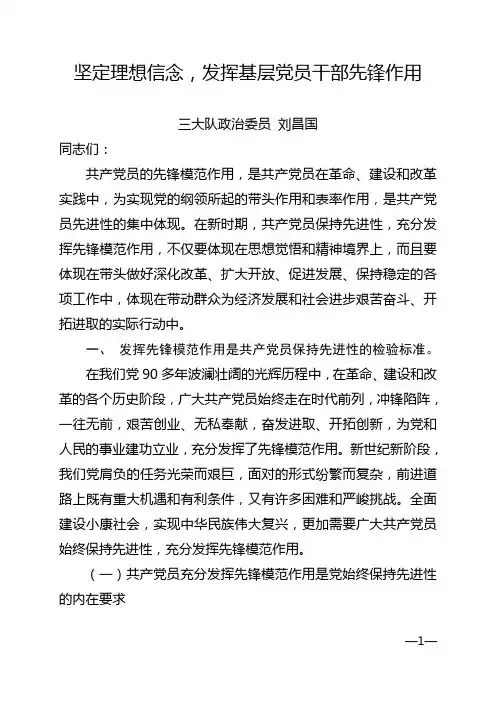 坚定理想信念，发挥基层党员干部先锋作用

三大队政治委员 刘昌国

同志们：

共产党员的先锋模范作用，是共产党员在革命、建设和改革实践中，为实现党的纲领所起的带头作用和表率作用，是共产党员先进性的集中体现。在新时期，共产党员保持先进性，充分发挥先锋模范作用，不仅要体现在思想觉悟和精神境界上，而且要体现在带头做好深化改革、扩大开放、促进发展、保持稳定的各项工作中，体现在带动群众为经济发展和社会进步艰苦奋斗、开拓进取的实际行动中。

一、 发挥先锋模范作用是共产党员保持先进性的检验标准。

在我们党 90 多年波澜壮阔的光辉历程中，在革命、建设和改革的各个历史阶段，广大共产党员始终走在时代前列，冲锋陷阵，一往无前，艰苦创业、无私奉献，奋发进取、开拓创新，为党和人民的事业建功立业，充分发挥了先锋模范作用。新世纪新阶段，我们党肩负的任务光荣而艰巨，面对的形式纷繁而复杂，前进道路上既有重大机遇和有利条件，又有许多困难和严峻挑战。全面建设小康社会，实现中华民族伟大复兴，更加需要广大共产党员始终保持先进性，充分发挥先锋模范作用。

（一）共产党员充分发挥先锋模范作用是党始终保持先进性的内在要求

—1—